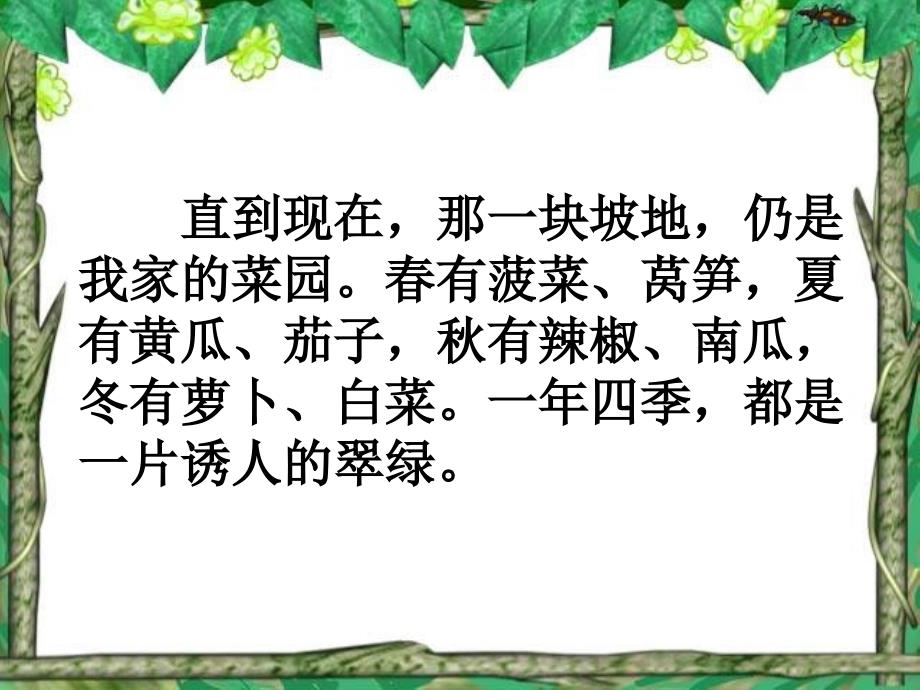 直到现在，那一块坡地，仍是我家的菜园。春有菠菜、莴笋，夏有黄瓜、茄子，秋有辣椒、南瓜，冬有萝卜、白菜。一年四季，都是一片诱人的翠绿。